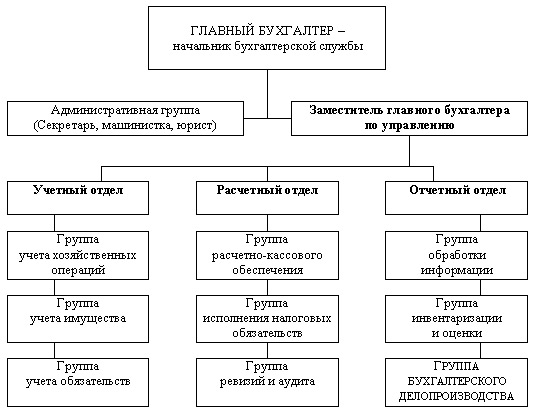 ГЛАВНЫЙ БУХГАЛТЕР – начальник бухгалтерской службы

Административная группа (Секретарь, машинистка, юрист)

Заместитель главного бухгалтера по управлению

Учетный отдел

Группа учета хозяйственных операций

Группа учета имущества

Группа учета обязательств

Расчетный отдел

Группа расчетно-кассового обеспечения

Группа исполнения налоговых обязательств

Группа ревизий и аудита

Отчетный отдел

Группа обработки информации

Группа инвентаризации и оценки

ГРУППА БУХГАЛТЕРСКОГО ДЕЛОПРОИЗВОДСТВА